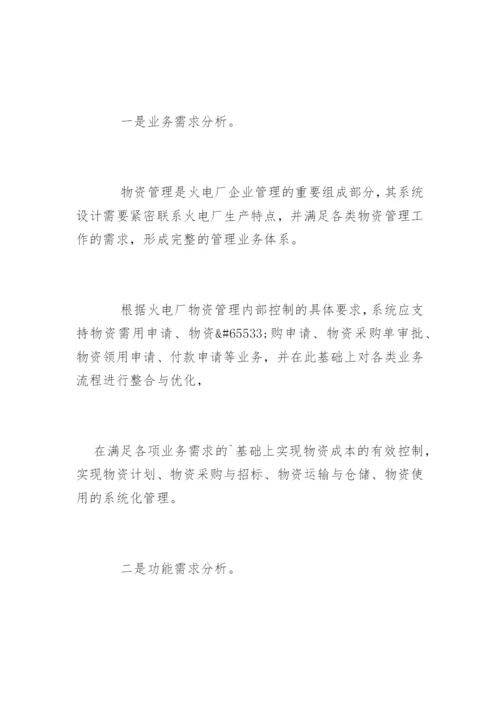 一是业务需求分析。

物资管理是火电厂企业管理的重要组成部分，其系统设计需要紧密联系火电厂生产特点，并满足各类物资管理工作的需求，形成完整的管理业务体系。

根据火电厂物资管理内部控制的具体要求，系统应支持物资需用申请、物资&#65533;购申请、物资采购单审批、物资领用申请、付款申请等业务，并在此基础上对各类业务流程进行整合与优化，

在满足各项业务需求的`基础上实现物资成本的有效控制，实现物资计划、物资采购与招标、物资运输与仓储、物资使用的系统化管理。

二是功能需求分析。